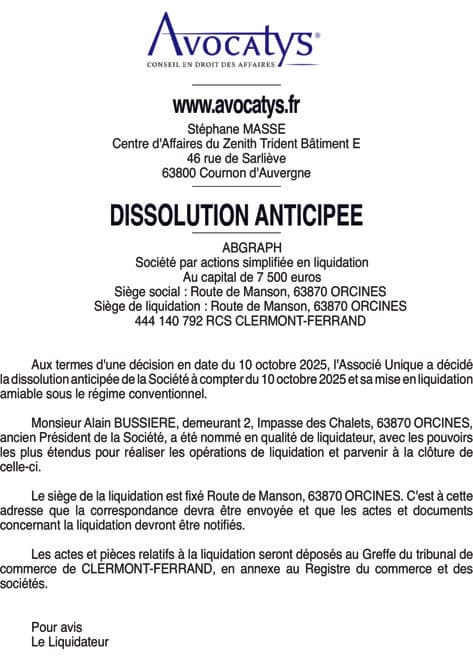 Avocatys®
CONSEIL EN DROIT DES AFFAIRES

www.avocatys.fr
Stéphane MASSE
Centre d'Affaires du Zenith Trident Bâtiment E
46 rue de Sarliève
63800 Cournon d'Auvergne

DISSOLUTION ANTICIPEE

ABGRAPH
Société par actions simplifiée en liquidation
Au capital de 7 500 euros
Siège social : Route de Manson, 63870 ORCINES
Siège de liquidation : Route de Manson, 63870 ORCINES
444 140 792 RCS CLERMONT-FERRAND

Aux termes d'une décision en date du 10 octobre 2025, l'Associé Unique a décidé la dissolution anticipée de la Société à compter du 10 octobre 2025 et sa mise en liquidation amiable sous le régime conventionnel.

Monsieur Alain BUSSIERE, demeurant 2, Impasse des Chalets, 63870 ORCINES, ancien Président de la Société, a été nommé en qualité de liquidateur, avec les pouvoirs les plus étendus pour réaliser les opérations de liquidation et parvenir à la clôture de celle-ci.

Le siège de la liquidation est fixé Route de Manson, 63870 ORCINES. C'est à cette adresse que la correspondance devra être envoyée et que les actes et documents concernant la liquidation devront être notifiés.

Les actes et pièces relatifs à la liquidation seront déposés au Greffe du tribunal de commerce de CLERMONT-FERRAND, en annexe au Registre du commerce et des sociétés.

Pour avis
Le Liquidateur